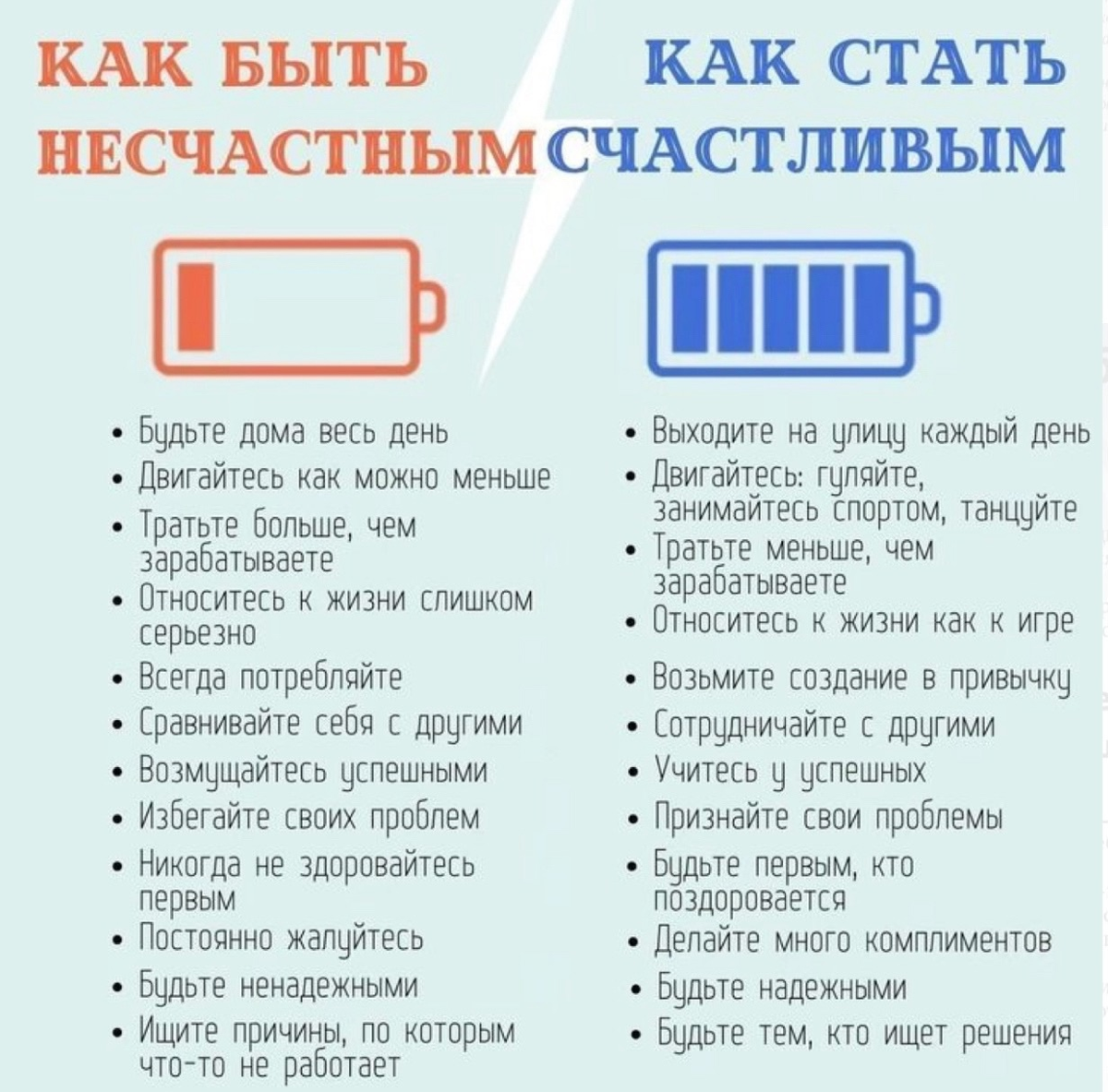 КАК БЫТЬ НЕСЧАСТНЫМ

• Будьте дома весь день
• Двигайтесь как можно меньше
• Тратьте больше, чем зарабатываете
• Относитесь к жизни слишком серьезно
• Всегда потребляйте
• Сравнивайте себя с другими
• Возмущайтесь успешными
• Избегайте своих проблем
• Никогда не здоровайтесь первым
• Постоянно жалуйтесь
• Будьте ненадежными
• Ищите причины, по которым что-то не работает

КАК СТАТЬ СЧАСТЛИВЫМ

• Выходите на улицу каждый день
• Двигайтесь: гуляйте, занимайтесь спортом, танцуйте
• Тратьте меньше, чем зарабатываете
• Относитесь к жизни как к игре
• Возьмите создание в привычку
• Сотрудничайте с другими
• Учитесь у успешных
• Признайте свои проблемы
• Будьте первым, кто поздоровается
• Делайте много комплиментов
• Будьте надежными
• Будьте тем, кто ищет решения